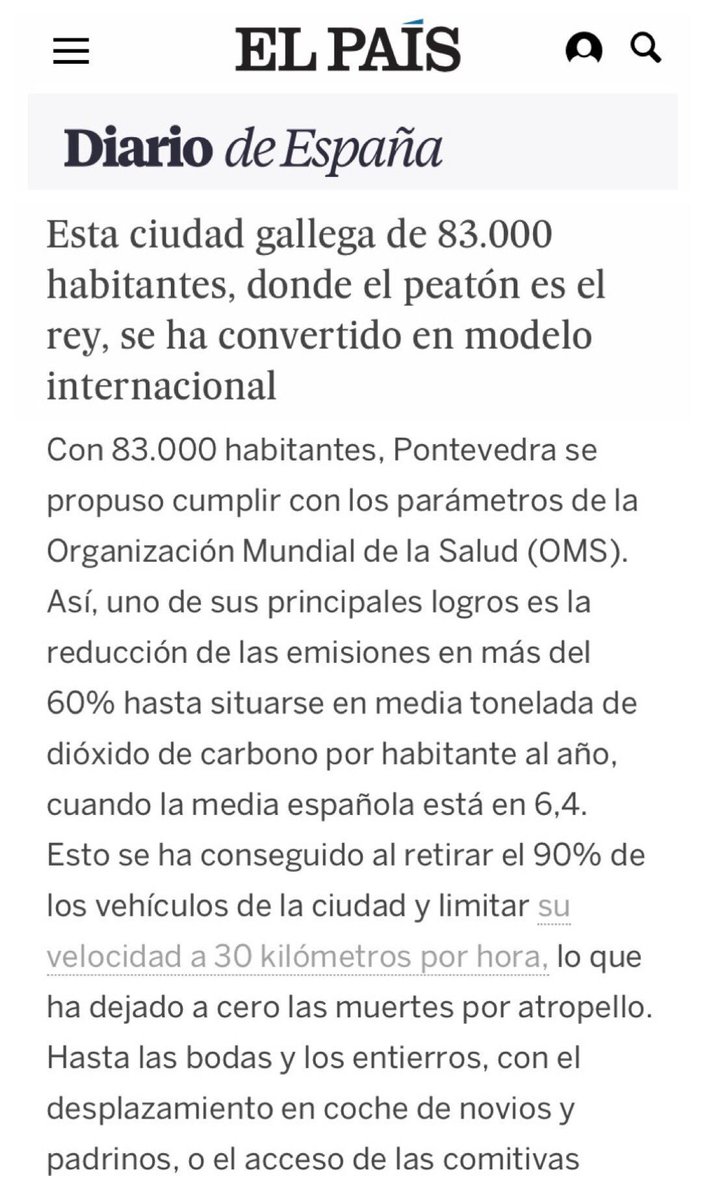 EL PAÍS

Diario de España

Esta ciudad gallega de 83.000 habitantes, donde el peatón es el rey, se ha convertido en modelo internacional

Con 83.000 habitantes, Pontevedra se propuso cumplir con los parámetros de la Organización Mundial de la Salud (OMS). Así, uno de sus principales logros es la reducción de las emisiones en más del 60% hasta situarse en media tonelada de dióxido de carbono por habitante al año, cuando la media española está en 6,4. Esto se ha conseguido al retirar el 90% de los vehículos de la ciudad y limitar su velocidad a 30 kilómetros por hora, lo que ha dejado a cero las muertes por atropello. Hasta las bodas y los entierros, con el desplazamiento en coche de novios y padrinos, o el acceso de las comitivas